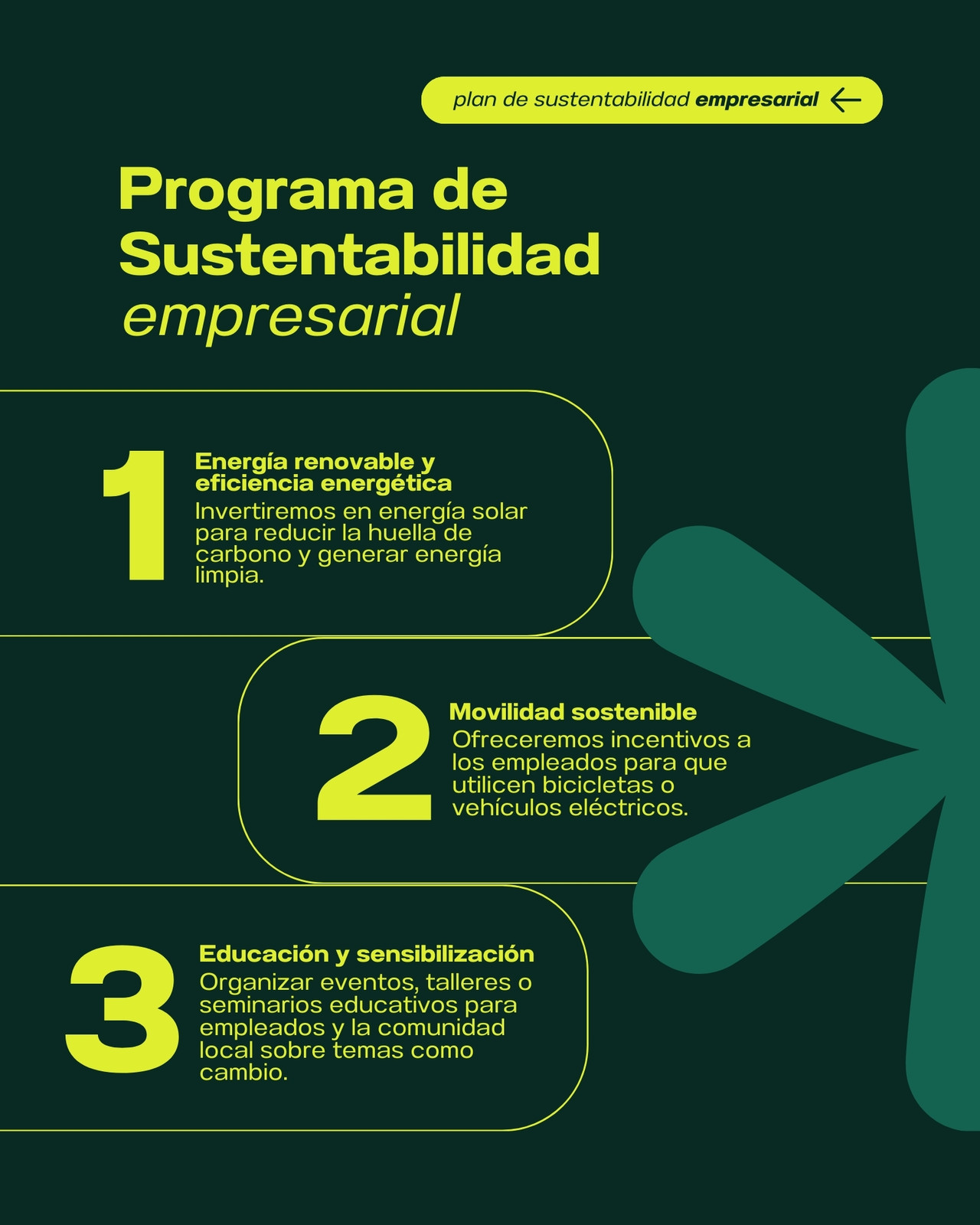 plan de sustentabilidad empresarial ←

Programa de Sustentabilidad empresarial

1

Energía renovable y eficiencia energética

Invertiremos en energía solar para reducir la huella de carbono y generar energía limpia.

2

Movilidad sostenible

Ofreceremos incentivos a los empleados para que utilicen bicicletas o vehículos eléctricos.

3

Educación y sensibilización

Organizar eventos, talleres o seminarios educativos para empleados y la comunidad local sobre temas como cambio.